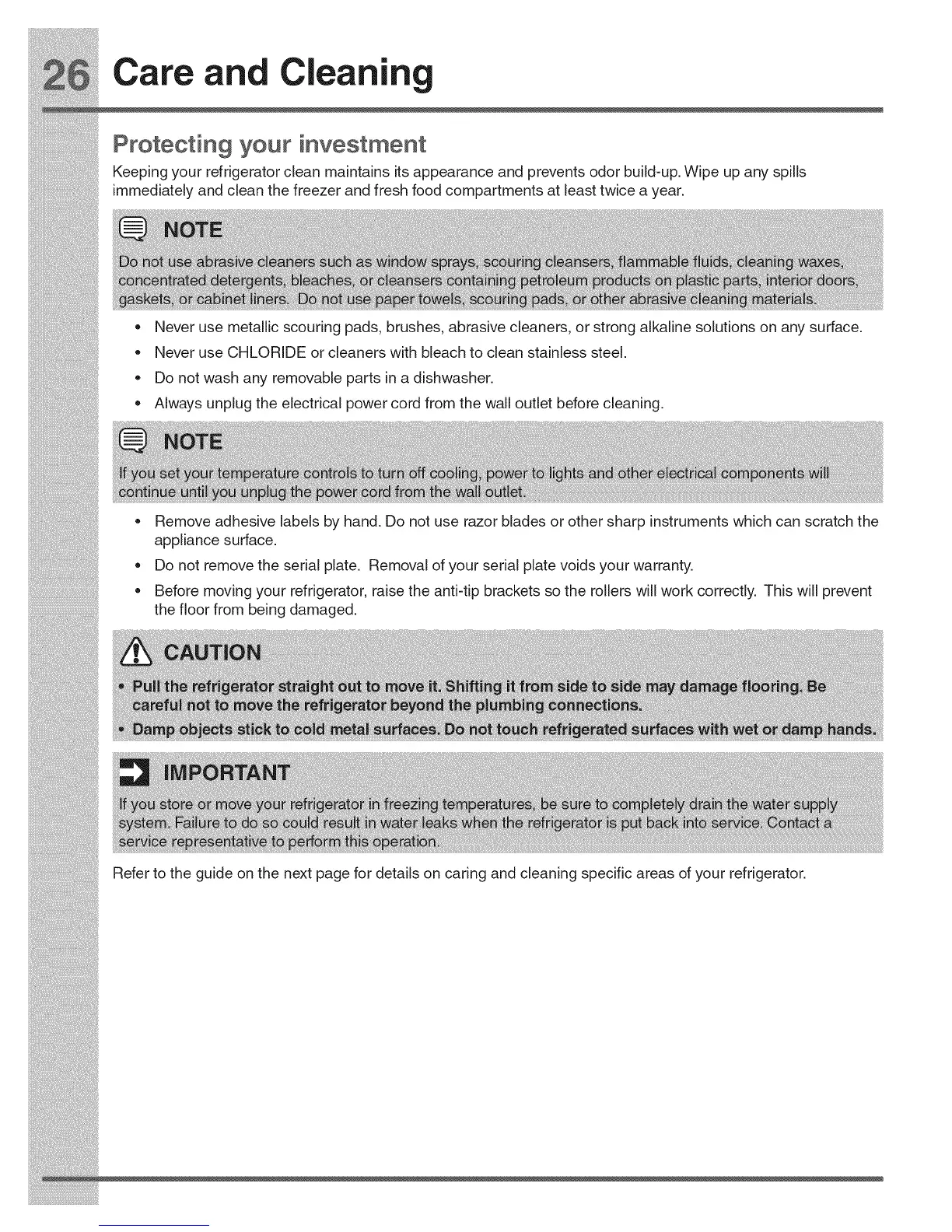 26 Care and Cleaning

Protecting your investment

Keeping your refrigerator clean maintains its appearance and prevents odor build-up. Wipe up any spills immediately and clean the freezer and fresh food compartments at least twice a year.

NOTE

Do not use abrasive cleaners such as window sprays, scouring cleansers, flammable fluids, cleaning waxes, concentrated detergents, bleaches, or cleansers containing petroleum products on plastic parts, interior doors, gaskets, or cabinet liners. Do not use paper towels, scouring pads, or other abrasive cleaning materials.

• Never use metallic scouring pads, brushes, abrasive cleaners, or strong alkaline solutions on any surface.
• Never use CHLORIDE or cleaners with bleach to clean stainless steel.
• Do not wash any removable parts in a dishwasher.
• Always unplug the electrical power cord from the wall outlet before cleaning.

NOTE

If you set your temperature controls to turn off cooling, power to lights and other electrical components will continue until you unplug the power cord from the wall outlet.

• Remove adhesive labels by hand. Do not use razor blades or other sharp instruments which can scratch the appliance surface.
• Do not remove the serial plate. Removal of your serial plate voids your warranty.
• Before moving your refrigerator, raise the anti-tip brackets so the rollers will work correctly. This will prevent the floor from being damaged.

CAUTION

• Pull the refrigerator straight out to move it. Shifting it from side to side may damage flooring. Be careful not to move the refrigerator beyond the plumbing connections.
• Damp objects stick to cold metal surfaces. Do not touch refrigerated surfaces with wet or damp hands.

IMPORTANT

If you store or move your refrigerator in freezing temperatures, be sure to completely drain the water supply system. Failure to do so could result in water leaks when the refrigerator is put back into service. Contact a service representative to perform this operation.

Refer to the guide on the next page for details on caring and cleaning specific areas of your refrigerator.